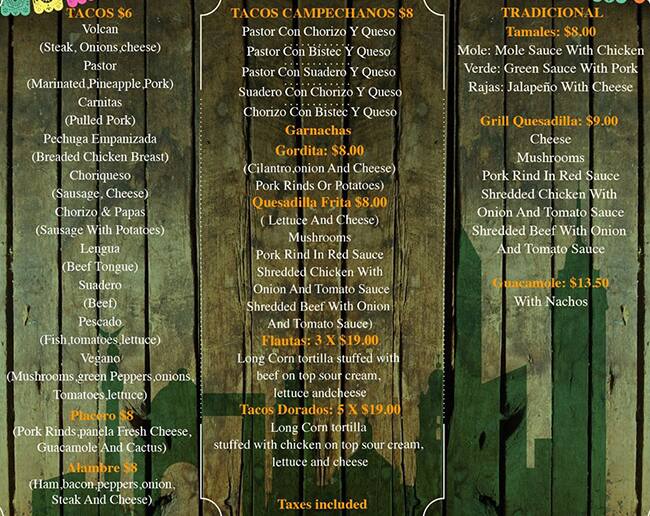 TACOS $6
Volcan
(Steak, Onions,cheese)
Pastor
(Marinated,Pineapple,Pork)
Carnitas
(Pulled Pork)
Pechuga Empanizada
(Breaded Chicken Breast)
Choriqueso
(Sausage, Cheese)
Chorizo & Papas
(Sausage With Potatoes)
Lengua
(Beef Tongue)
Suadero
(Beef)
Pescado
(Fish,tomatoes,lettuce)
Vegano
(Mushrooms,green Peppers,onions,
Tomatoes,lettuce)
Placero $8
(Pork Rinds,panela Fresh Cheese,
Guacamole And Cactus)
Alambre $8
(Ham,bacon,peppers,onion,
Steak And Cheese)

TACOS CAMPECHANOS $8
Pastor Con Chorizo Y Queso
Pastor Con Bistec Y Queso
Pastor Con Suadero Y Queso
Suadero Con Chorizo Y Queso
Chorizo Con Bistec Y Queso
Garnachas
Gordita: $8.00
(Cilantro,onion And Cheese)
Pork Rinds Or Potatoes)
Quesadilla Frita $8.00
( Lettuce And Cheese)
Mushrooms
Pork Rind In Red Sauce
Shredded Chicken With
Onion And Tomato Sauce
Shredded Beef With Onion
And Tomato Sauce)
Flautas: 3 X $19.00
Long Corn tortilla stuffed with
beef on top sour cream,
lettuce andcheese
Tacos Dorados: 5 X $19.00
Long Corn tortilla
stuffed with chicken on top sour cream,
lettuce and cheese

Taxes included

TRADICIONAL
Tamales: $8.00
Mole: Mole Sauce With Chicken
Verde: Green Sauce With Pork
Rajas: Jalapeño With Cheese

Grill Quesadilla: $9.00
Cheese
Mushrooms
Pork Rind In Red Sauce
Shredded Chicken With
Onion And Tomato Sauce
Shredded Beef With Onion
And Tomato Sauce

Guacamole: $13.50
With Nachos